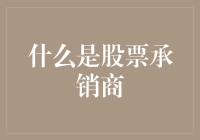 什么是股票承销商